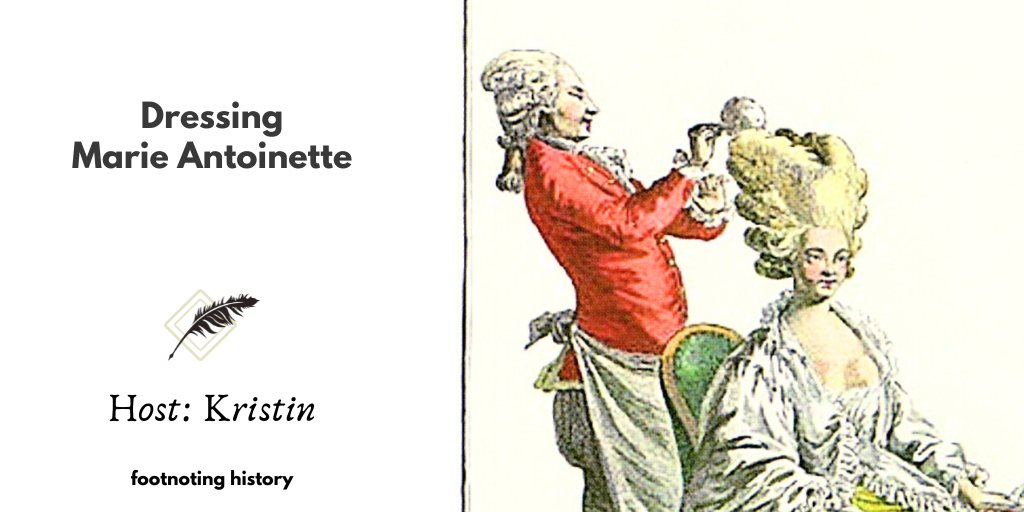 Dressing
Marie Antoinette

Host: Kristin

footnoting history